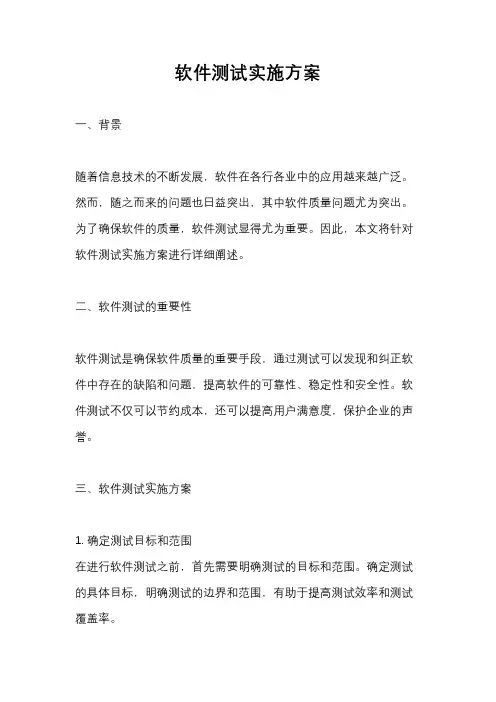 软件测试实施方案

一、背景

随着信息技术的不断发展，软件在各行各业中的应用越来越广泛。然而，随之而来的问题也日益突出，其中软件质量问题尤为突出。为了确保软件的质量，软件测试显得尤为重要。因此，本文将针对软件测试实施方案进行详细阐述。

二、软件测试的重要性

软件测试是确保软件质量的重要手段，通过测试可以发现和纠正软件中存在的缺陷和问题，提高软件的可靠性、稳定性和安全性。软件测试不仅可以节约成本，还可以提高用户满意度，保护企业的声誉。

三、软件测试实施方案

1. 确定测试目标和范围
在进行软件测试之前，首先需要明确测试的目标和范围。确定测试的具体目标，明确测试的边界和范围，有助于提高测试效率和测试覆盖率。